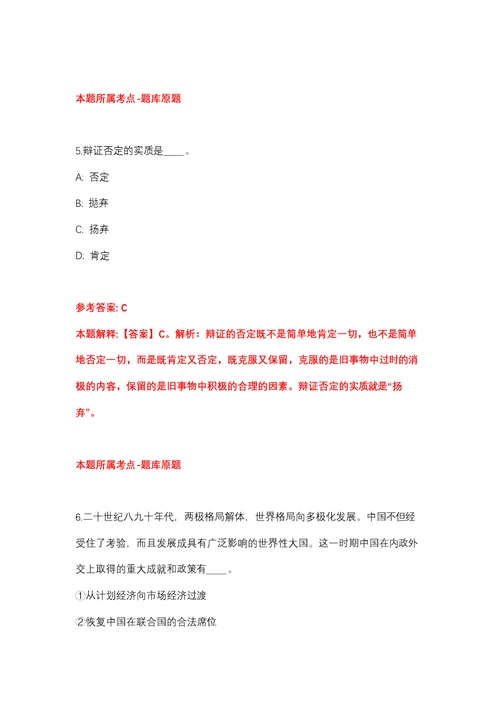 本题所属考点-题库原题

5.辩证否定的实质是____。

A: 否定

B: 抛弃

C: 扬弃

D: 肯定

参考答案: C

本题解释:【答案】C。解析:辩证的否定既不是简单地肯定一切,也不是简单地否定一切,而是既肯定又否定,既克服又保留,克服的是旧事物中过时的消极的内容,保留的是旧事物中积极的合理的因素。辩证否定的实质就是“扬弃”。

本题所属考点-题库原题

6.二十世纪八九十年代,两极格局解体,世界格局向多极化发展。中国不但经受住了考验,而且发展成具有广泛影响的世界性大国。这一时期中国在内政外交上取得的重大成就和政策有____。

①从计划经济向市场经济过渡

②恢复中国在联合国的合法席位